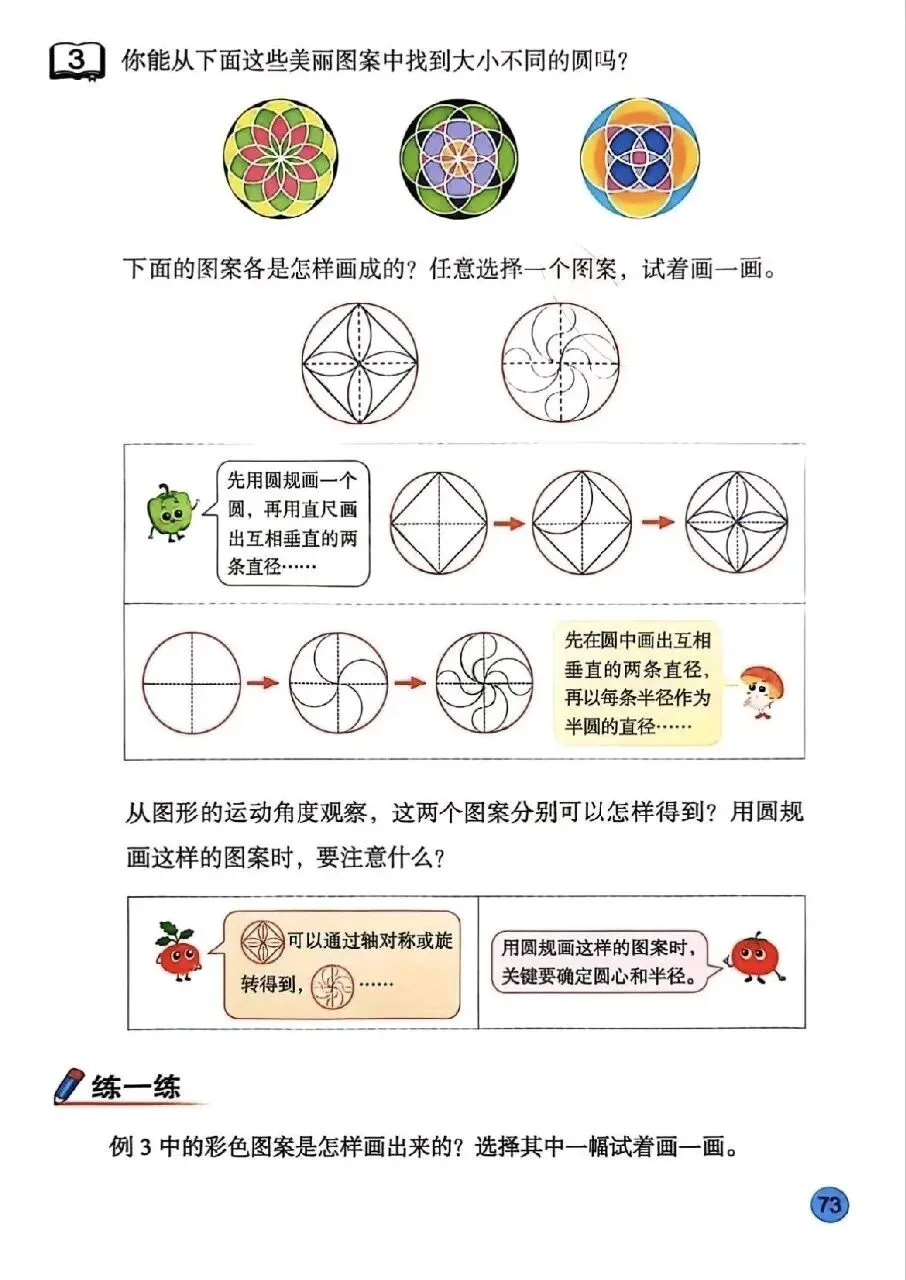 3 你能从下面这些美丽图案中找到大小不同的圆吗?

下面的图案各是怎样画成的?任意选择一个图案,试着画一画。

先用圆规画一个圆,再用直尺画出互相垂直的两条直径……

先在圆中画出互相垂直的两条直径,再以每条半径作为半圆的直径……

从图形的运动角度观察,这两个图案分别可以怎样得到?用圆规画这样的图案时,要注意什么?

可以通过轴对称或旋转得到,……

用圆规画这样的图案时,关键要确定圆心和半径。

练一练

例3中的彩色图案是怎样画出来的?选择其中一幅试着画一画。

73